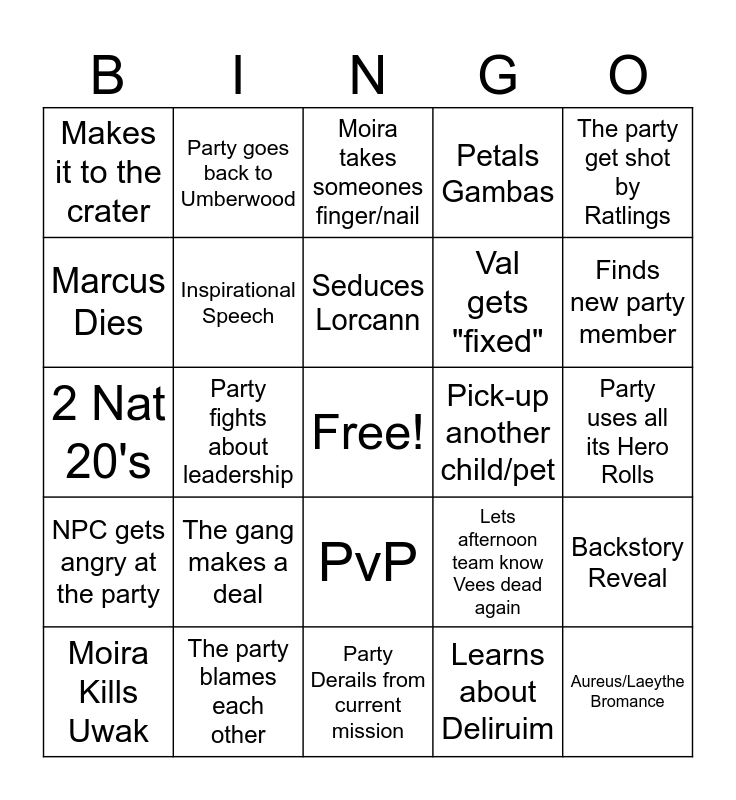 | B | I | N | G | O |
|---|---|---|---|---|
| Makes it to the crater | Party goes back to Umberwood | Moira takes someones finger/nail | Petals Gambas | The party get shot by Ratlings |
| Marcus Dies | Inspirational Speech | Seduces Lorcann | Val gets "fixed" | Finds new party member |
| 2 Nat 20's | Party fights about leadership | Free! | Pick-up another child/pet | Party uses all its Hero Rolls |
| NPC gets angry at the party | The gang makes a deal | PvP | Lets afternoon team know Vees dead again | Backstory Reveal |
| Moira Kills Uwak | The party blames each other | Party Derails from current mission | Learns about Deliruim | Aureus/Laeythe Bromance |